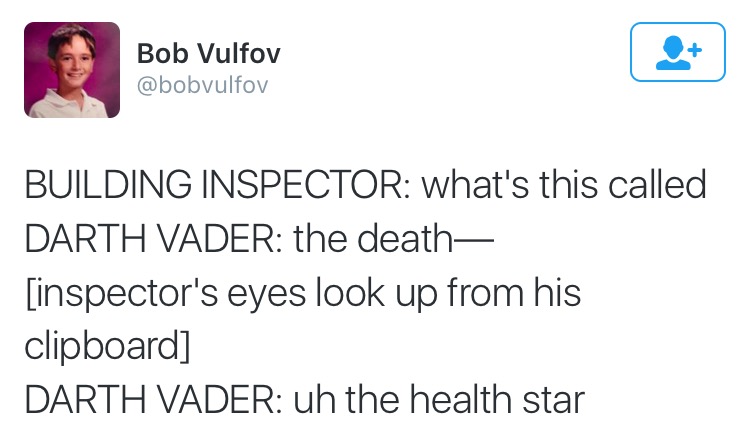 Bob Vulfov
@bobvulfov

BUILDING INSPECTOR: what's this called
DARTH VADER: the death—
[inspector's eyes look up from his clipboard]
DARTH VADER: uh the health star